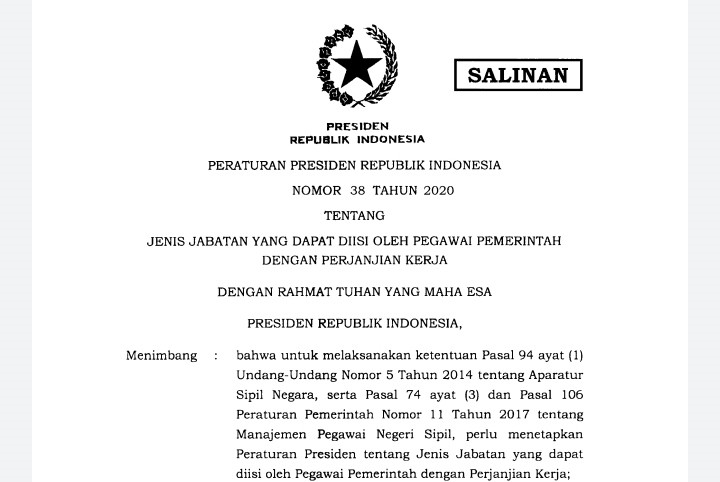 SALINAN

PRESIDEN
REPUBLIK INDONESIA

PERATURAN PRESIDEN REPUBLIK INDONESIA

NOMOR 38 TAHUN 2020

TENTANG

JENIS JABATAN YANG DAPAT DIISI OLEH PEGAWAI PEMERINTAH DENGAN PERJANJIAN KERJA

DENGAN RAHMAT TUHAN YANG MAHA ESA

PRESIDEN REPUBLIK INDONESIA,

Menimbang : bahwa untuk melaksanakan ketentuan Pasal 94 ayat (1) Undang-Undang Nomor 5 Tahun 2014 tentang Aparatur Sipil Negara, serta Pasal 74 ayat (3) dan Pasal 106 Peraturan Pemerintah Nomor 11 Tahun 2017 tentang Manajemen Pegawai Negeri Sipil, perlu menetapkan Peraturan Presiden tentang Jenis Jabatan yang dapat diisi oleh Pegawai Pemerintah dengan Perjanjian Kerja;